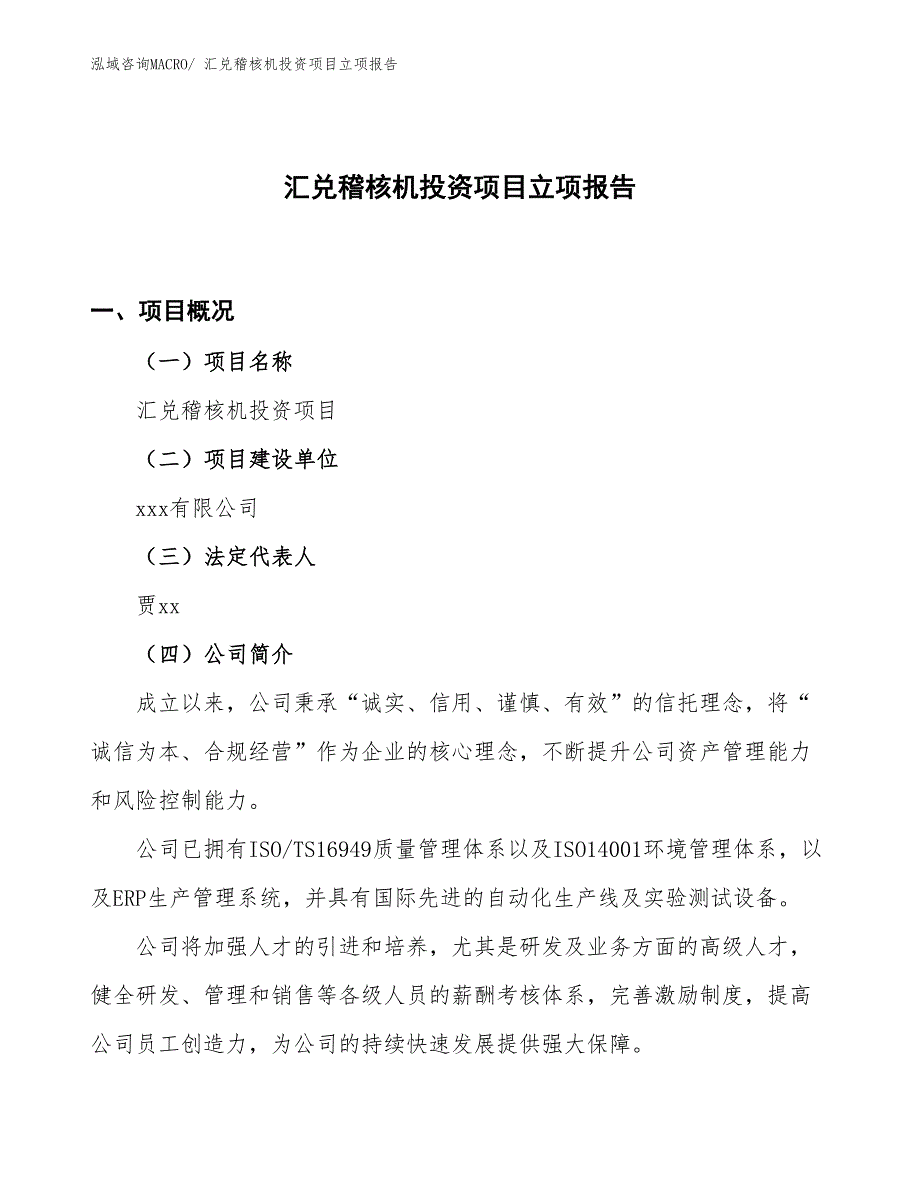 泓域咨询MACRO/ 汇兑稽核机投资项目立项报告

汇兑稽核机投资项目立项报告

一、项目概况

（一）项目名称

汇兑稽核机投资项目

（二）项目建设单位

xxx有限公司

（三）法定代表人

贾xx

（四）公司简介

成立以来，公司秉承“诚实、信用、谨慎、有效”的信托理念，将“诚信为本、合规经营”作为企业的核心理念，不断提升公司资产管理能力和风险控制能力。

公司已拥有ISO/TS16949质量管理体系以及ISO14001环境管理体系，以及ERP生产管理系统，并具有国际先进的自动化生产线及实验测试设备。

公司将加强人才的引进和培养，尤其是研发及业务方面的高级人才，健全研发、管理和销售等各级人员的薪酬考核体系，完善激励制度，提高公司员工创造力，为公司的持续快速发展提供强大保障。